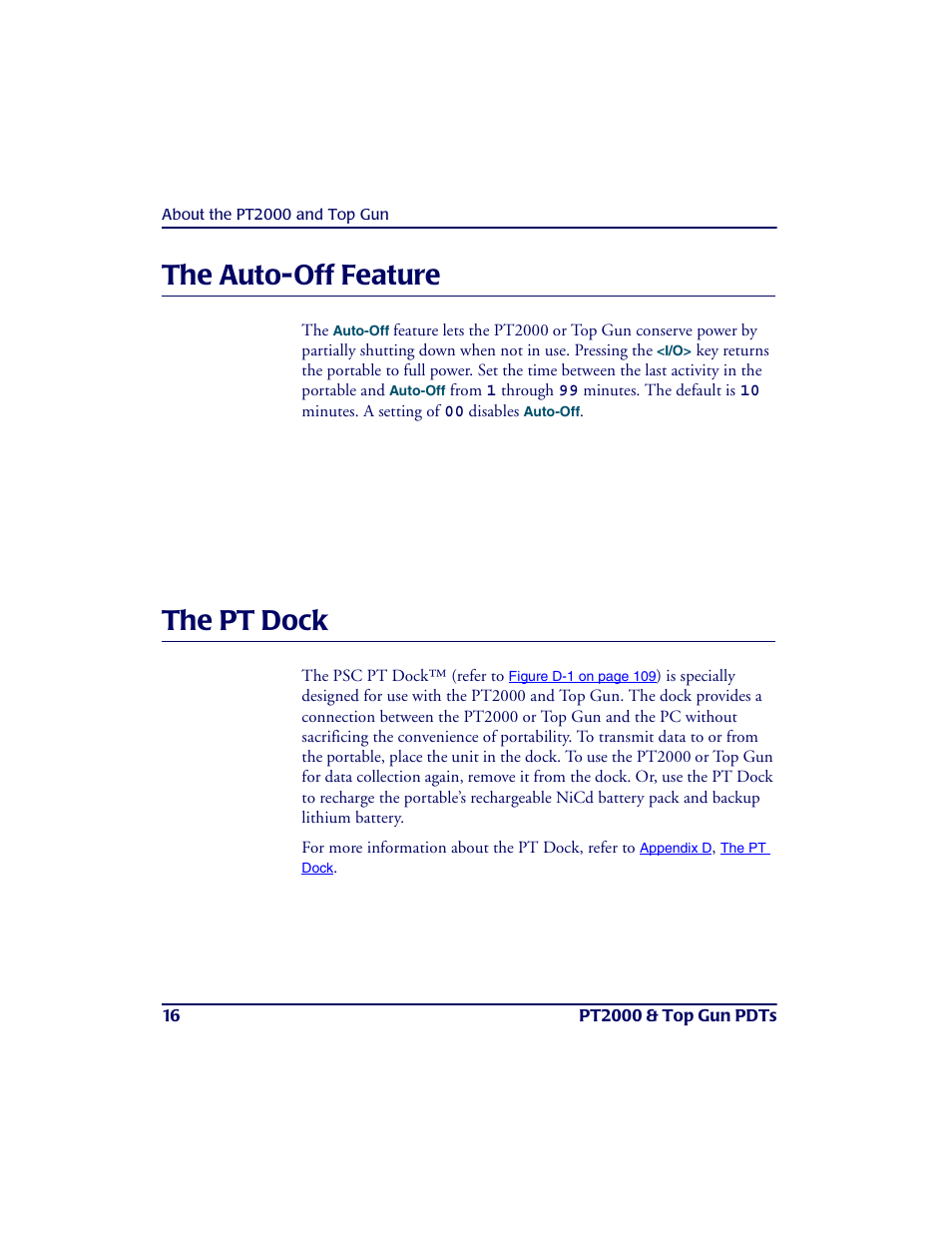 About the PT2000 and Top Gun

The Auto-Off Feature

The Auto-Off feature lets the PT2000 or Top Gun conserve power by partially shutting down when not in use. Pressing the <I/O> key returns the portable to full power. Set the time between the last activity in the portable and Auto-Off from 1 through 99 minutes. The default is 10 minutes. A setting of 00 disables Auto-Off.

The PT Dock

The PSC PT Dock™ (refer to Figure D-1 on page 109) is specially designed for use with the PT2000 and Top Gun. The dock provides a connection between the PT2000 or Top Gun and the PC without sacrificing the convenience of portability. To transmit data to or from the portable, place the unit in the dock. To use the PT2000 or Top Gun for data collection again, remove it from the dock. Or, use the PT Dock to recharge the portable's rechargeable NiCd battery pack and backup lithium battery.

For more information about the PT Dock, refer to Appendix D, The PT Dock.

16 PT2000 & Top Gun PDTs